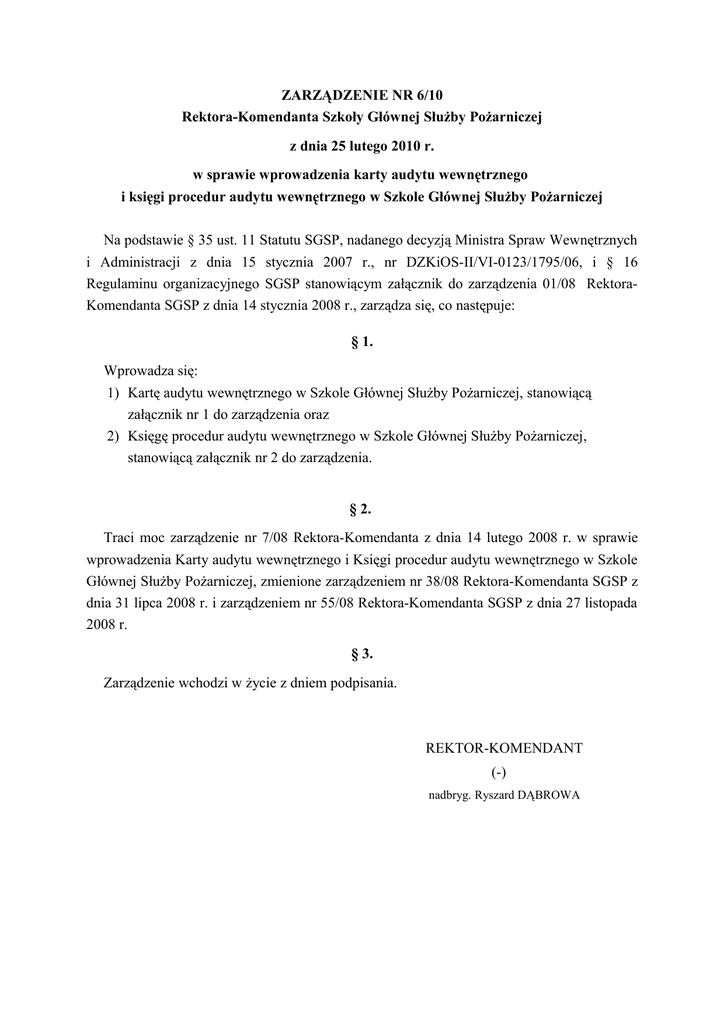 ZARZĄDZENIE NR 6/10
Rektora-Komendanta Szkoły Głównej Służby Pożarniczej
z dnia 25 lutego 2010 r.
w sprawie wprowadzenia karty audytu wewnętrznego
i księgi procedur audytu wewnętrznego w Szkole Głównej Służby Pożarniczej

Na podstawie § 35 ust. 11 Statutu SGSP, nadanego decyzją Ministra Spraw Wewnętrznych i Administracji z dnia 15 stycznia 2007 r., nr DZKiOS-II/VI-0123/1795/06, i § 16 Regulaminu organizacyjnego SGSP stanowiącym załącznik do zarządzenia 01/08 Rektora-Komendanta SGSP z dnia 14 stycznia 2008 r., zarządza się, co następuje:

§ 1.

Wprowadza się:
1) Kartę audytu wewnętrznego w Szkole Głównej Służby Pożarniczej, stanowiącą załącznik nr 1 do zarządzenia oraz
2) Księgę procedur audytu wewnętrznego w Szkole Głównej Służby Pożarniczej, stanowiącą załącznik nr 2 do zarządzenia.

§ 2.

Traci moc zarządzenie nr 7/08 Rektora-Komendanta z dnia 14 lutego 2008 r. w sprawie wprowadzenia Karty audytu wewnętrznego i Księgi procedur audytu wewnętrznego w Szkole Głównej Służby Pożarniczej, zmienione zarządzeniem nr 38/08 Rektora-Komendanta SGSP z dnia 31 lipca 2008 r. i zarządzeniem nr 55/08 Rektora-Komendanta SGSP z dnia 27 listopada 2008 r.

§ 3.

Zarządzenie wchodzi w życie z dniem podpisania.

REKTOR-KOMENDANT
(-)
nadbryg. Ryszard DĄBROWA